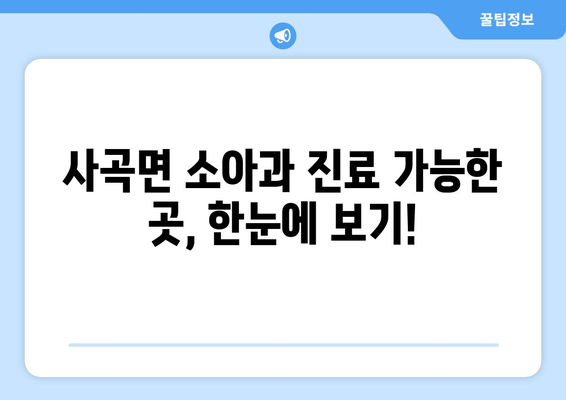 꿀팁정보

사곡면 소아과 진료 가능한 곳, 한눈에 보기!